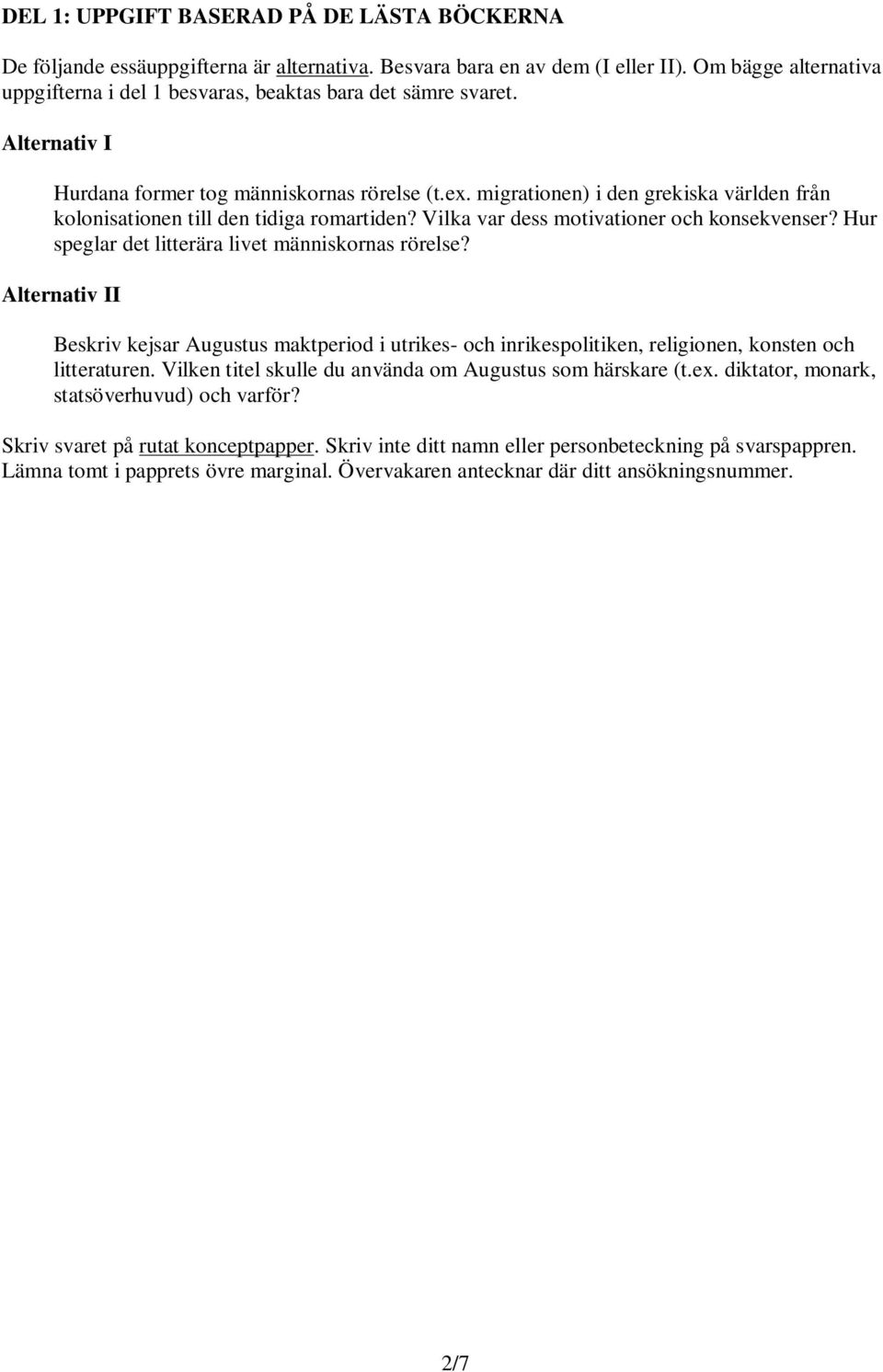 DEL 1: UPPGIFT BASERAD PÅ DE LÄSTA BÖCKERNA

De följande essäuppgifterna är alternativa. Besvara bara en av dem (I eller II). Om bägge alternativa uppgifterna i del 1 besvaras, beaktas bara det sämre svaret.

Alternativ I

Hurdana former tog människornas rörelse (t.ex. migrationen) i den grekiska världen från kolonisationen till den tidiga romartiden? Vilka var dess motivationer och konsekvenser? Hur speglar det litterära livet människornas rörelse?

Alternativ II

Beskriv kejsar Augustus maktperiod i utrikes- och inrikespolitiken, religionen, konsten och litteraturen. Vilken titel skulle du använda om Augustus som härskare (t.ex. diktator, monark, statsöverhuvud) och varför?

Skriv svaret på rutat konceptpapper. Skriv inte ditt namn eller personbeteckning på svarspappren. Lämna tomt i papprets övre marginal. Övervakaren antecknar där ditt ansökningsnummer.

2/7